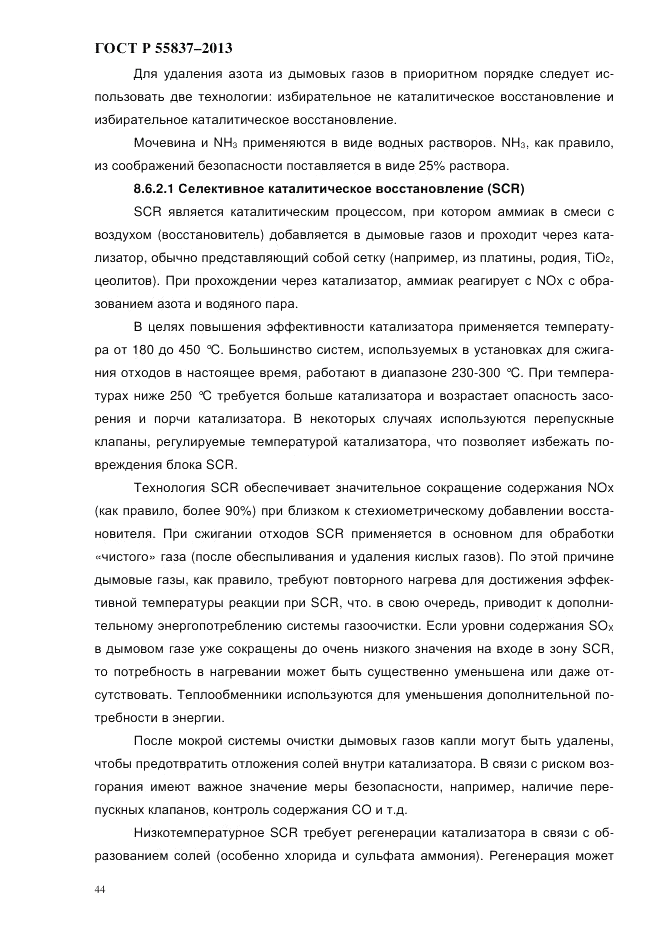 ГОСТ Р 55837–2013

Для удаления азота из дымовых газов в приоритном порядке следует использовать две технологии: избирательное не каталитическое восстановление и избирательное каталитическое восстановление.

Мочевина и $NH_3$ применяются в виде водных растворов. $NH_3$, как правило, из соображений безопасности поставляется в виде 25% раствора.

8.6.2.1 Селективное каталитическое восстановление (SCR)

SCR является каталитическим процессом, при котором аммиак в смеси с воздухом (восстановитель) добавляется в дымовые газов и проходит через катализатор, обычно представляющий собой сетку (например, из платины, родия, $TiO_2$, цеолитов). При прохождении через катализатор, аммиак реагирует с NOx с образованием азота и водяного пара.

В целях повышения эффективности катализатора применяется температура от 180 до 450 °С. Большинство систем, используемых в установках для сжигания отходов в настоящее время, работают в диапазоне 230-300 °С. При температурах ниже 250 °С требуется больше катализатора и возрастает опасность засорения и порчи катализатора. В некоторых случаях используются перепускные клапаны, регулируемые температурой катализатора, что позволяет избежать повреждения блока SCR.

Технология SCR обеспечивает значительное сокращение содержания NOx (как правило, более 90%) при близком к стехиометрическому добавлении восстановителя. При сжигании отходов SCR применяется в основном для обработки «чистого» газа (после обеспыливания и удаления кислых газов). По этой причине дымовые газы, как правило, требуют повторного нагрева для достижения эффективной температуры реакции при SCR, что. в свою очередь, приводит к дополнительному энергопотреблению системы газоочистки. Если уровни содержания $SO_X$ в дымовом газе уже сокращены до очень низкого значения на входе в зону SCR, то потребность в нагревании может быть существенно уменьшена или даже отсутствовать. Теплообменники используются для уменьшения дополнительной потребности в энергии.

После мокрой системы очистки дымовых газов капли могут быть удалены, чтобы предотвратить отложения солей внутри катализатора. В связи с риском возгорания имеют важное значение меры безопасности, например, наличие перепускных клапанов, контроль содержания СО и т.д.

Низкотемпературное SCR требует регенерации катализатора в связи с образованием солей (особенно хлорида и сульфата аммония). Регенерация может

44